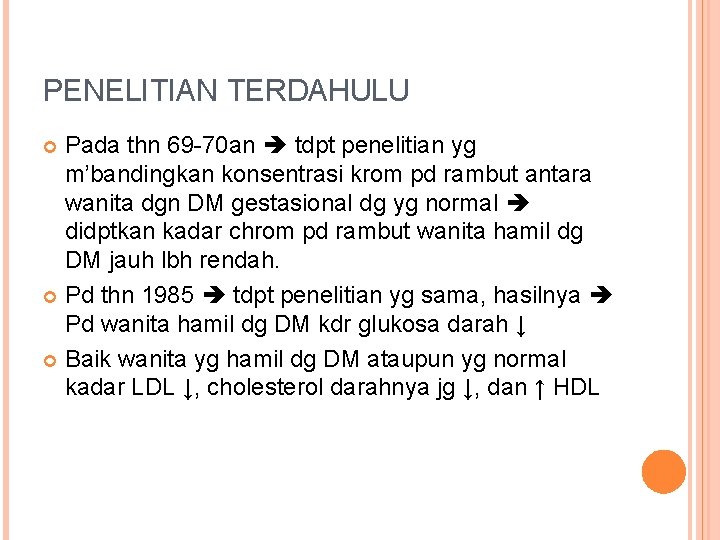 PENELITIAN TERDAHULU

Pada thn 69-70an ➔ tdpt penelitian yg m'bandingkan konsentrasi krom pd rambut antara wanita dgn DM gestasional dg yg normal ➔ didptkan kadar chrom pd rambut wanita hamil dg DM jauh lbh rendah.

Pd thn 1985 ➔ tdpt penelitian yg sama, hasilnya ➔ Pd wanita hamil dg DM kdr glukosa darah ↓

Baik wanita yg hamil dg DM ataupun yg normal kadar LDL ↓, cholesterol darahnya jg ↓, dan ↑ HDL